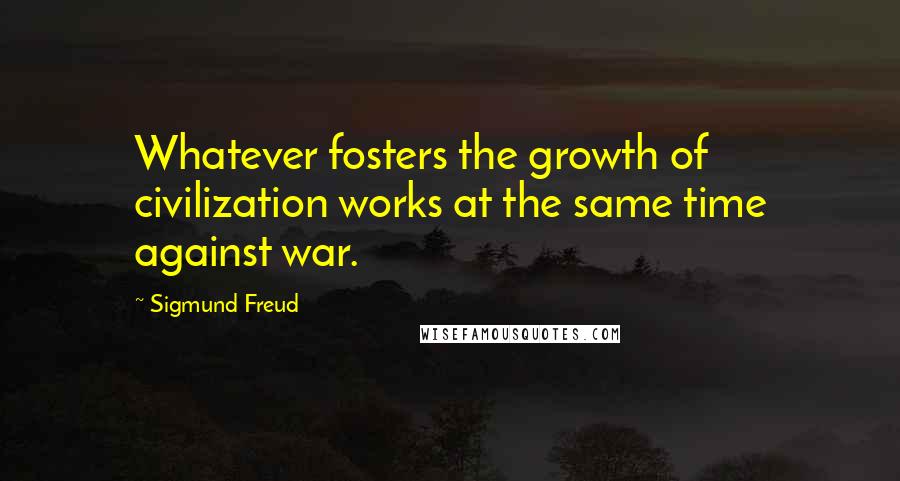 Whatever fosters the growth of civilization works at the same time against war.

~ Sigmund Freud

WISEFAMOUSQUOTES.COM